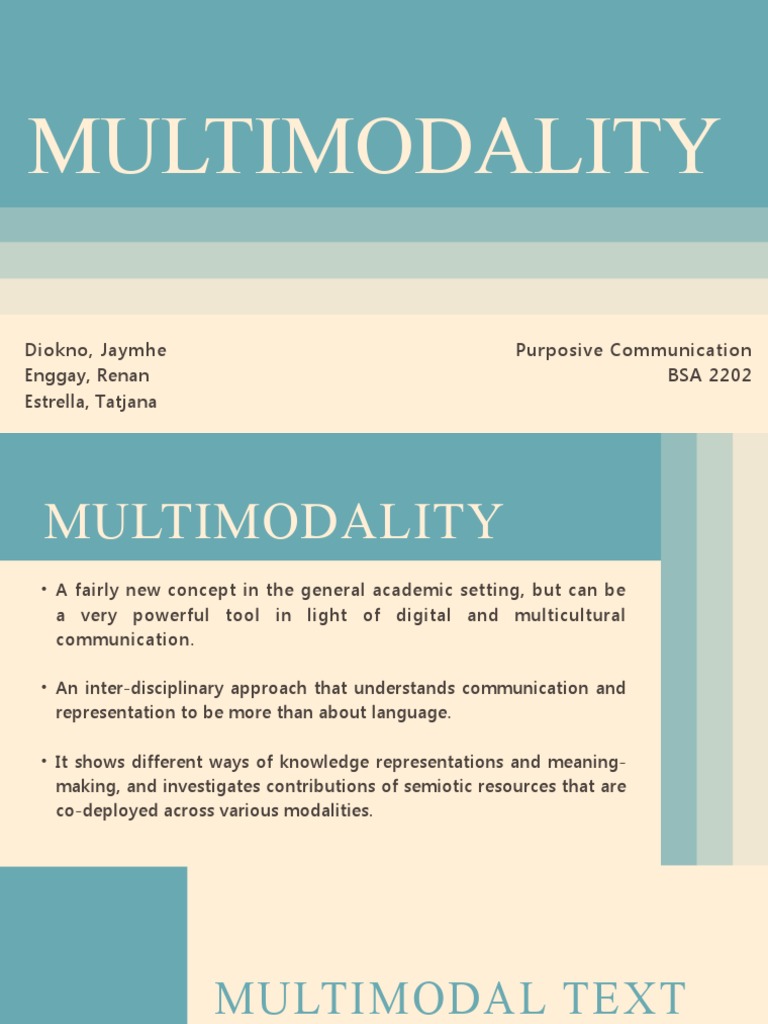 MULTIMODALITY

Diokno, Jaymhe
Enggay, Renan
Estrella, Tatjana

Purposive Communication
BSA 2202

MULTIMODALITY

• A fairly new concept in the general academic setting, but can be a very powerful tool in light of digital and multicultural communication.

• An inter-disciplinary approach that understands communication and representation to be more than about language.

• It shows different ways of knowledge representations and meaning-making, and investigates contributions of semiotic resources that are co-deployed across various modalities.

MULTIMODAL TEXT